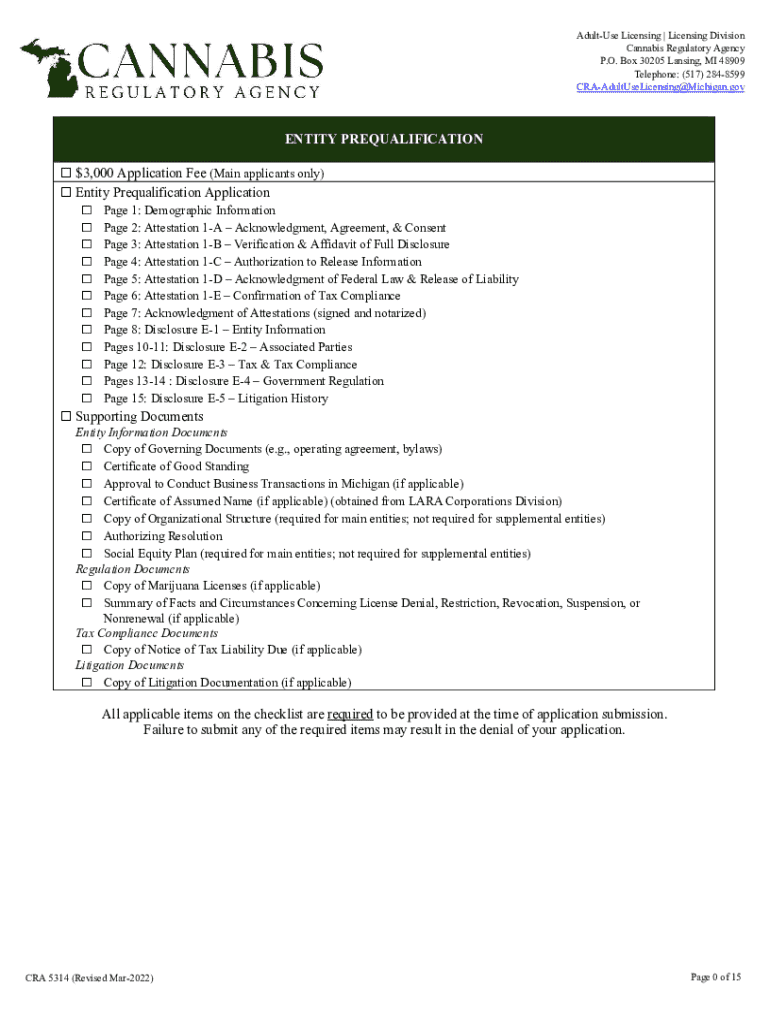 CANNABIS
REGULATORY AGENCY

Adult-Use Licensing | Licensing Division
Cannabis Regulatory Agency
P.O. Box 30205 Lansing, MI 48909
Telephone: (517) 284-8599
CRA-AdultUseLicensing@Michigan.gov

ENTITY PREQUALIFICATION

☐ $3,000 Application Fee (Main applicants only)
☐ Entity Prequalification Application
☐ Page 1: Demographic Information
☐ Page 2: Attestation 1-A – Acknowledgment, Agreement, & Consent
☐ Page 3: Attestation 1-B – Verification & Affidavit of Full Disclosure
☐ Page 4: Attestation 1-C – Authorization to Release Information
☐ Page 5: Attestation 1-D – Acknowledgment of Federal Law & Release of Liability
☐ Page 6: Attestation 1-E – Confirmation of Tax Compliance
☐ Page 7: Acknowledgment of Attestations (signed and notarized)
☐ Page 8: Disclosure E-1 – Entity Information
☐ Pages 10-11: Disclosure E-2 – Associated Parties
☐ Page 12: Disclosure E-3 – Tax & Tax Compliance
☐ Pages 13-14 : Disclosure E-4 – Government Regulation
☐ Page 15: Disclosure E-5 – Litigation History
☐ Supporting Documents
Entity Information Documents
☐ Copy of Governing Documents (e.g., operating agreement, bylaws)
☐ Certificate of Good Standing
☐ Approval to Conduct Business Transactions in Michigan (if applicable)
☐ Certificate of Assumed Name (if applicable) (obtained from LARA Corporations Division)
☐ Copy of Organizational Structure (required for main entities; not required for supplemental entities)
☐ Authorizing Resolution
☐ Social Equity Plan (required for main entities; not required for supplemental entities)
Regulation Documents
☐ Copy of Marijuana Licenses (if applicable)
☐ Summary of Facts and Circumstances Concerning License Denial, Restriction, Revocation, Suspension, or Nonrenewal (if applicable)
Tax Compliance Documents
☐ Copy of Notice of Tax Liability Due (if applicable)
Litigation Documents
☐ Copy of Litigation Documentation (if applicable)

All applicable items on the checklist are required to be provided at the time of application submission. Failure to submit any of the required items may result in the denial of your application.

CRA 5314 (Revised Mar-2022)

Page 0 of 15